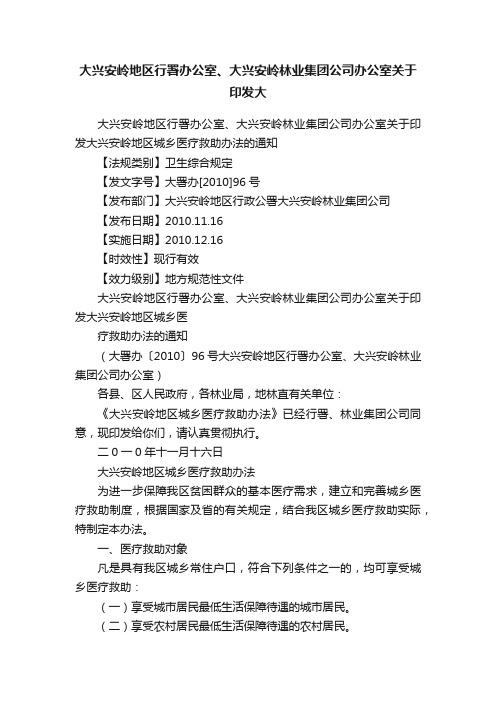 大兴安岭地区行署办公室、大兴安岭林业集团公司办公室关于印发大

大兴安岭地区行署办公室、大兴安岭林业集团公司办公室关于印发大兴安岭地区城乡医疗救助办法的通知

【法规类别】卫生综合规定

【发文字号】大署办[2010]96号

【发布部门】大兴安岭地区行政公署大兴安岭林业集团公司

【发布日期】2010.11.16

【实施日期】2010.12.16

【时效性】现行有效

【效力级别】地方规范性文件

大兴安岭地区行署办公室、大兴安岭林业集团公司办公室关于印发大兴安岭地区城乡医

疗救助办法的通知

（大署办〔2010〕96号大兴安岭地区行署办公室、大兴安岭林业集团公司办公室）

各县、区人民政府，各林业局，地林直有关单位：

《大兴安岭地区城乡医疗救助办法》已经行署、林业集团公司同意，现印发给你们，请认真贯彻执行。

二０一０年十一月十六日

大兴安岭地区城乡医疗救助办法

为进一步保障我区贫困群众的基本医疗需求，建立和完善城乡医疗救助制度，根据国家及省的有关规定，结合我区城乡医疗救助实际，特制定本办法。

一、医疗救助对象

凡是具有我区城乡常住户口，符合下列条件之一的，均可享受城乡医疗救助：

（一）享受城市居民最低生活保障待遇的城市居民。

（二）享受农村居民最低生活保障待遇的农村居民。